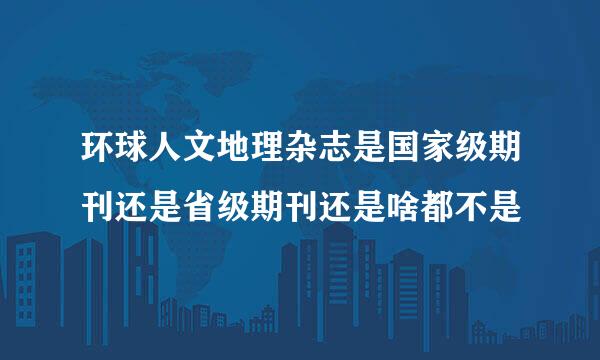 环球人文地理杂志是国家级期刊还是省级期刊还是啥都不是